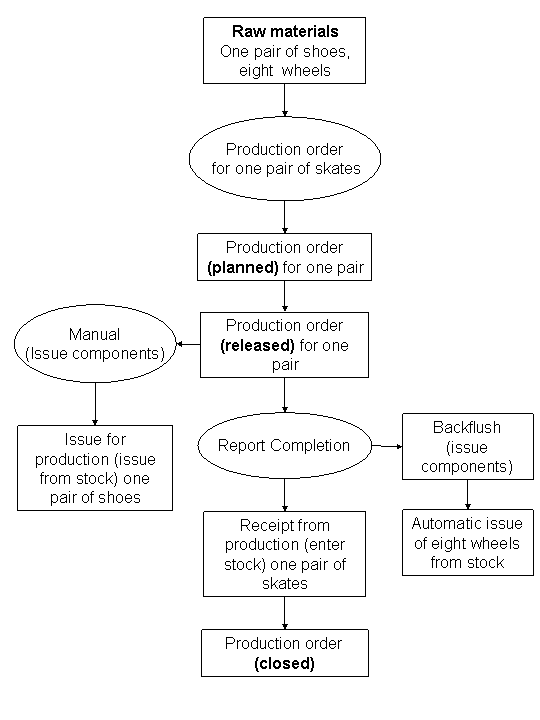 Raw materials
One pair of shoes, eight wheels

Production order for one pair of skates

Production order (planned) for one pair

Production order (released) for one pair

Manual (Issue components)

Issue for production (issue from stock) one pair of shoes

Report Completion

Backflush (issue components)

Automatic issue of eight wheels from stock

Receipt from production (enter stock) one pair of skates

Production order (closed)